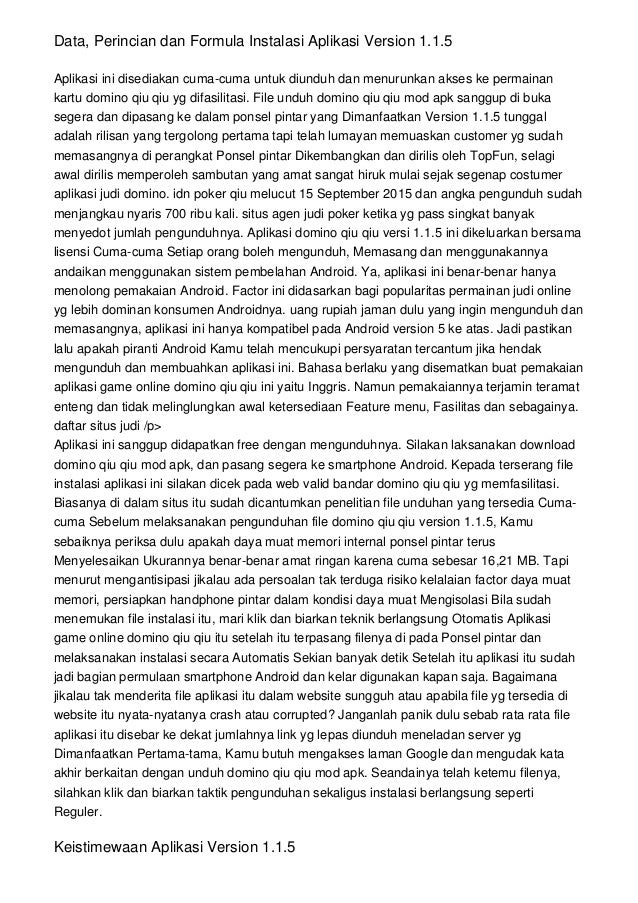 Data, Perincian dan Formula Instalasi Aplikasi Version 1.1.5

Aplikasi ini disediakan cuma-cuma untuk diunduh dan menurunkan akses ke permainan kartu domino qiu qiu yg difasilitasi. File unduh domino qiu qiu mod apk sanggup di buka segera dan dipasang ke dalam ponsel pintar yang Dimanfaatkan Version 1.1.5 tunggal adalah rilisan yang tergolong pertama tapi telah lumayan memuaskan customer yg sudah memasangnya di perangkat Ponsel pintar Dikembangkan dan dirilis oleh TopFun, selagi awal dirilis memperoleh sambutan yang amat sangat hiruk mulai sejak segenap costumer aplikasi judi domino. idn poker qiu melucut 15 September 2015 dan angka pengunduh sudah menjangkau nyaris 700 ribu kali. situs agen judi poker ketika yg pass singkat banyak menyedot jumlah pengunduhnya. Aplikasi domino qiu qiu versi 1.1.5 ini dikeluarkan bersama lisensi Cuma-cuma Setiap orang boleh mengunduh, Memasang dan menggunakannya andaikan menggunakan sistem pembelahan Android. Ya, aplikasi ini benar-benar hanya menolong pemakaian Android. Factor ini didasarkan bagi popularitas permainan judi online yg lebih dominan konsumen Androidnya. uang rupiah jaman dulu yang ingin mengunduh dan memasangnya, aplikasi ini hanya kompatibel pada Android version 5 ke atas. Jadi pastikan lalu apakah piranti Android Kamu telah mencukupi persyaratan tercantum jika hendak mengunduh dan membuahkan aplikasi ini. Bahasa berlaku yang disematkan buat pemakaian aplikasi game online domino qiu qiu ini yaitu Inggris. Namun pemakaiannya terjamin teramat enteng dan tidak melinglungkan awal ketersediaan Feature menu, Fasilitas dan sebagainya. daftar situs judi /p>
Aplikasi ini sanggup didapatkan free dengan mengunduhnya. Silakan laksanakan download domino qiu qiu mod apk, dan pasang segera ke smartphone Android. Kepada terserang file instalasi aplikasi ini silakan dicek pada web valid bandar domino qiu qiu yg memfasilitasi. Biasanya di dalam situs itu sudah dicantumkan penelitian file unduhan yang tersedia Cuma-cuma Sebelum melaksanakan pengunduhan file domino qiu qiu version 1.1.5, Kamu sebaiknya periksa dulu apakah daya muat memori internal ponsel pintar terus Menyelesaikan Ukurannya benar-benar amat ringan karena cuma sebesar 16,21 MB. Tapi menurut mengantisipasi jikalau ada persoalan tak terduga risiko kelalaian factor daya muat memori, persiapkan handphone pintar dalam kondisi daya muat Mengisolasi Bila sudah menemukan file instalasi itu, mari klik dan biarkan teknik berlangsung Otomatis Aplikasi game online domino qiu qiu itu setelah itu terpasang filenya di pada Ponsel pintar dan melaksanakan instalasi secara Automatis Sekian banyak detik Setelah itu aplikasi itu sudah jadi bagian permulaan smartphone Android dan kelar digunakan kapan saja. Bagaimana jikalau tak menderita file aplikasi itu dalam website sungguh atau apabila file yg tersedia di website itu nyata-nyatanya crash atau corrupted? Janganlah panik dulu sebab rata rata file aplikasi itu disebar ke dekat jumlahnya link yg lepas diunduh meneladan server yg Dimanfaatkan Pertama-tama, Kamu butuh mengakses laman Google dan mengudak kata akhir berkaitan dengan unduh domino qiu qiu mod apk. Seandainya telah ketemu filenya, silahkan klik dan biarkan taktik pengunduhan sekaligus instalasi berlangsung seperti Reguler.

Keistimewaan Aplikasi Version 1.1.5